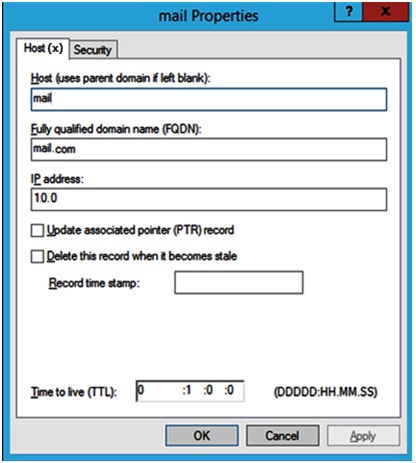 mail Properties

?

x

Host (x)

Security

Host (uses parent domain if left blank):

mail

Fully qualified domain name (FQDN):

mail.com

IP address:

10.0

Update associated pointer (PTR) record

Delete this record when it becomes stale

Record time stamp:

Time to live (TTL): 0 :1 :0 :0 (DDDDD:HH.MM.SS)

OK

Cancel

Apply